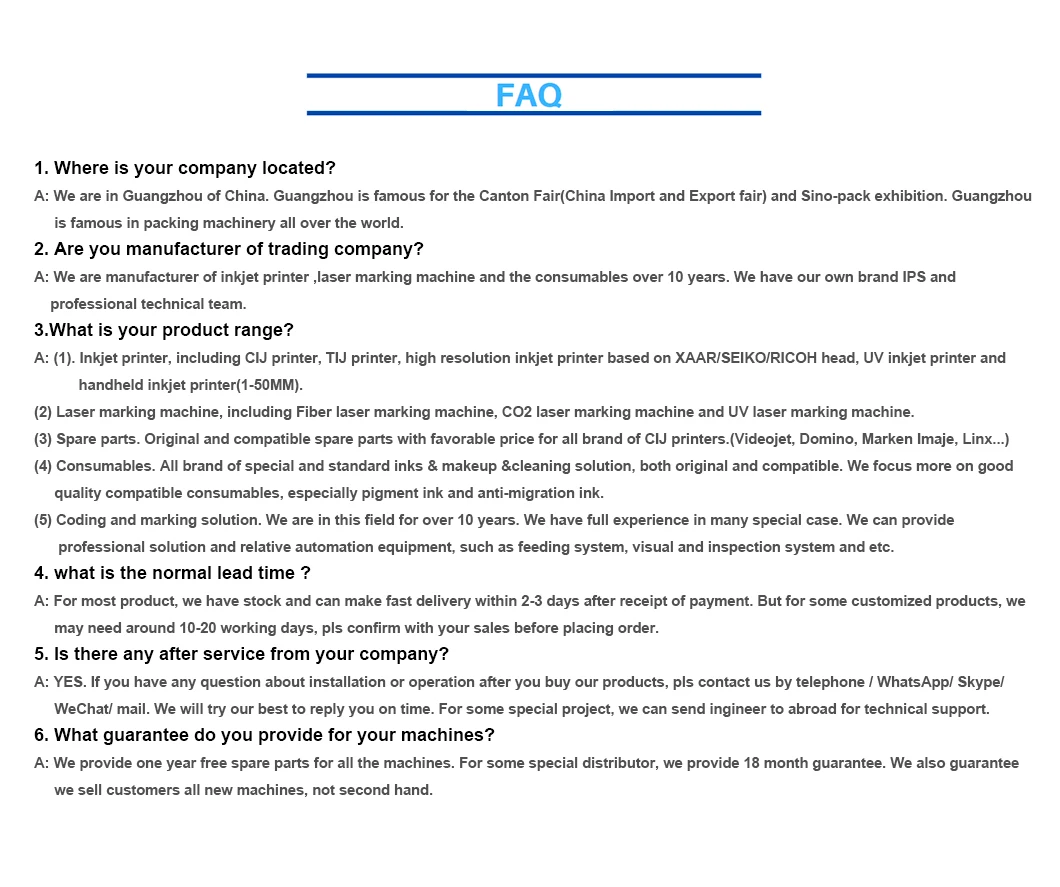 FAQ

1. Where is your company located?

A: We are in Guangzhou of China. Guangzhou is famous for the Canton Fair(China Import and Export fair) and Sino-pack exhibition. Guangzhou is famous in packing machinery all over the world.

2. Are you manufacturer of trading company?

A: We are manufacturer of inkjet printer ,laser marking machine and the consumables over 10 years. We have our own brand IPS and professional technical team.

3.What is your product range?

A: (1). Inkjet printer, including CIJ printer, TIJ printer, high resolution inkjet printer based on XAAR/SEIKO/RICOH head, UV inkjet printer and handheld inkjet printer(1-50MM).

(2) Laser marking machine, including Fiber laser marking machine, CO2 laser marking machine and UV laser marking machine.

(3) Spare parts. Original and compatible spare parts with favorable price for all brand of CIJ printers.(Videojet, Domino, Marken Imaje, Linx...)

(4) Consumables. All brand of special and standard inks & makeup &cleaning solution, both original and compatible. We focus more on good quality compatible consumables, especially pigment ink and anti-migration ink.

(5) Coding and marking solution. We are in this field for over 10 years. We have full experience in many special case. We can provide professional solution and relative automation equipment, such as feeding system, visual and inspection system and etc.

4. what is the normal lead time ?

A: For most product, we have stock and can make fast delivery within 2-3 days after receipt of payment. But for some customized products, we may need around 10-20 working days, pls confirm with your sales before placing order.

5. Is there any after service from your company?

A: YES. If you have any question about installation or operation after you buy our products, pls contact us by telephone / WhatsApp/ Skype/ WeChat/ mail. We will try our best to reply you on time. For some special project, we can send ingineer to abroad for technical support.

6. What guarantee do you provide for your machines?

A: We provide one year free spare parts for all the machines. For some special distributor, we provide 18 month guarantee. We also guarantee we sell customers all new machines, not second hand.